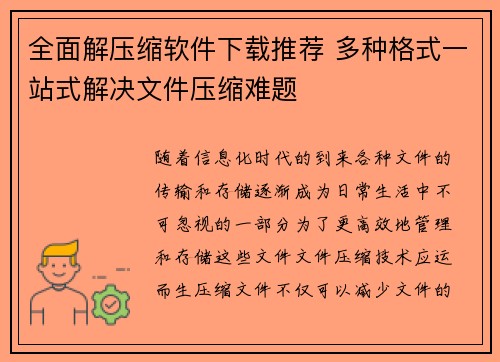 全面解压缩软件下载推荐 多种格式一站式解决文件压缩难题

随着信息化时代的到来各种文件的传输和存储逐渐成为日常生活中不可忽视的一部分为了更高效地管理和存储这些文件文件压缩技术应运而生压缩文件不仅可以减少文件的